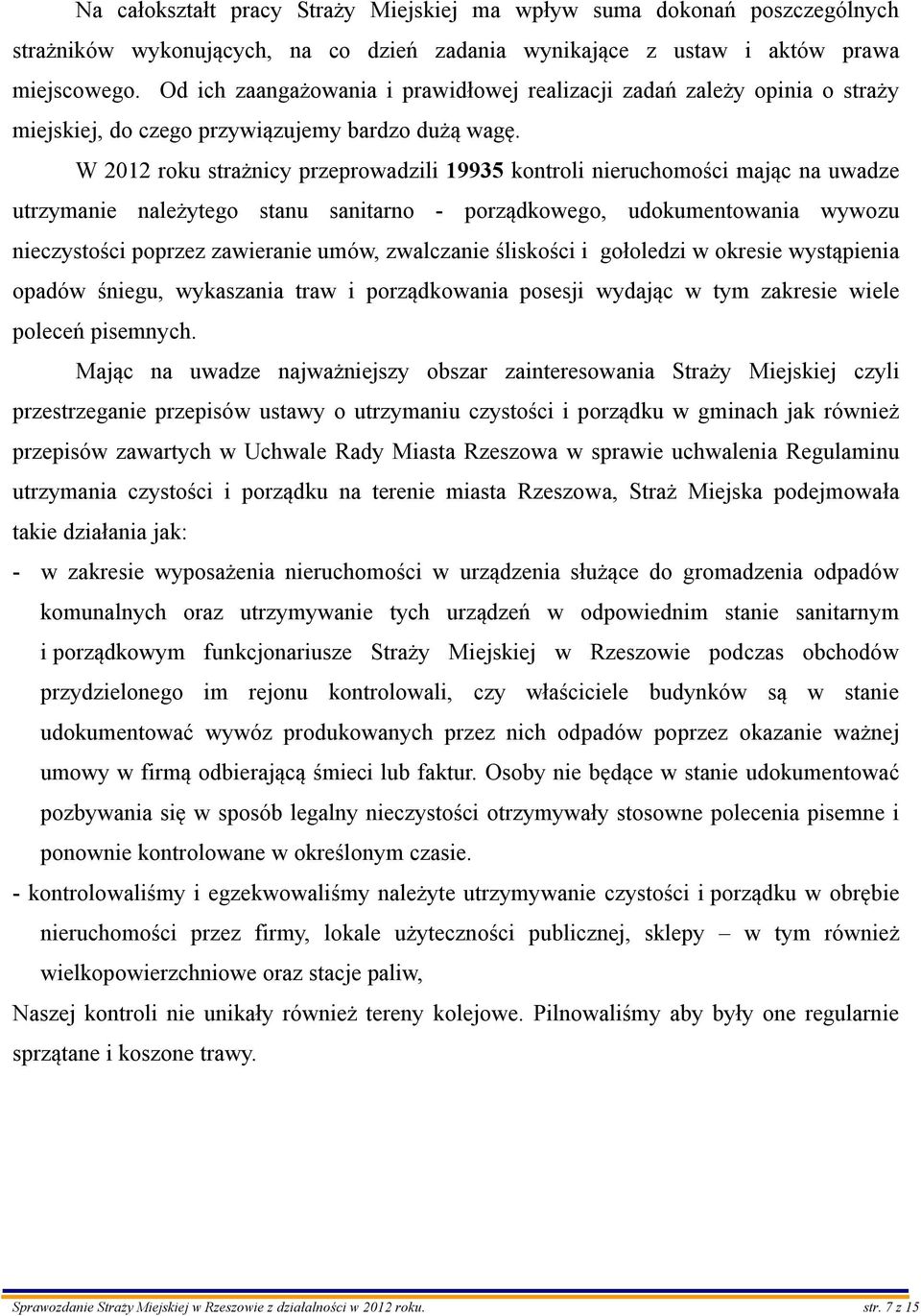 Na całokształt pracy Straży Miejskiej ma wpływ suma dokonań poszczególnych strażników wykonujących, na co dzień zadania wynikające z ustaw i aktów prawa miejscowego. Od ich zaangażowania i prawidłowej realizacji zadań zależy opinia o straży miejskiej, do czego przywiązujemy bardzo dużą wagę.

W 2012 roku strażnicy przeprowadzili 19935 kontroli nieruchomości mając na uwadze utrzymanie należytego stanu sanitarno - porządkowego, udokumentowania wywozu nieczystości poprzez zawieranie umów, zwalczanie śliskości i gołoledzi w okresie wystąpienia opadów śniegu, wykaszania traw i porządkowania posesji wydając w tym zakresie wiele poleceń pisemnych.

Mając na uwadze najważniejszy obszar zainteresowania Straży Miejskiej czyli przestrzeganie przepisów ustawy o utrzymaniu czystości i porządku w gminach jak również przepisów zawartych w Uchwale Rady Miasta Rzeszowa w sprawie uchwalenia Regulaminu utrzymania czystości i porządku na terenie miasta Rzeszowa, Straż Miejska podejmowała takie działania jak:

- w zakresie wyposażenia nieruchomości w urządzenia służące do gromadzenia odpadów komunalnych oraz utrzymywanie tych urządzeń w odpowiednim stanie sanitarnym i porządkowym funkcjonariusze Straży Miejskiej w Rzeszowie podczas obchodów przydzielonego im rejonu kontrolowali, czy właściciele budynków są w stanie udokumentować wywóz produkowanych przez nich odpadów poprzez okazanie ważnej umowy w firmą odbierającą śmieci lub faktur. Osoby nie będące w stanie udokumentować pozbywania się w sposób legalny nieczystości otrzymywały stosowne polecenia pisemne i ponownie kontrolowane w określonym czasie.

- kontrolowaliśmy i egzekwowaliśmy należyte utrzymywanie czystości i porządku w obrębie nieruchomości przez firmy, lokale użyteczności publicznej, sklepy – w tym również wielkopowierzchniowe oraz stacje paliw,

Naszej kontroli nie unikały również tereny kolejowe. Pilnowaliśmy aby były one regularnie sprzątane i koszone trawy.

Sprawozdanie Straży Miejskiej w Rzeszowie z działalności w 2012 roku. str. 7 z 15